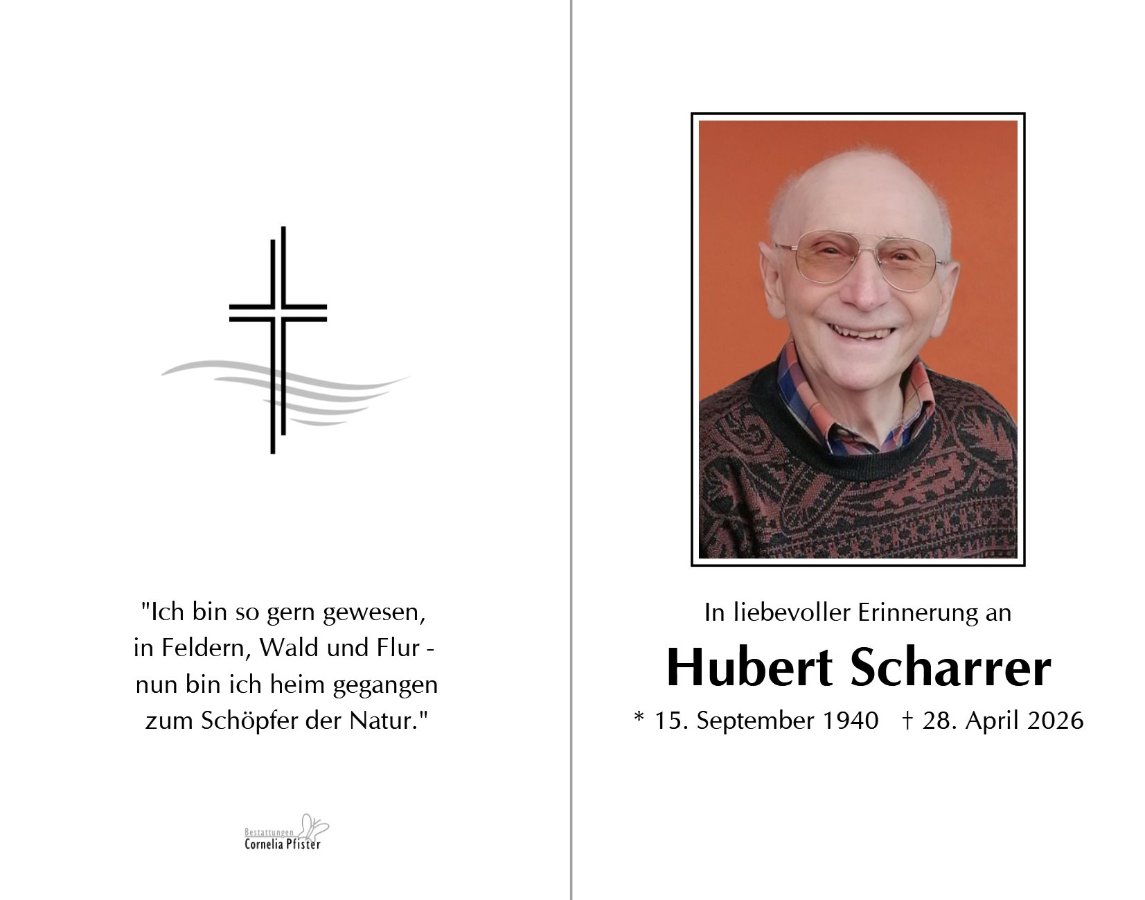 "Ich bin so gern gewesen,
in Feldern, Wald und Flur -
nun bin ich heim gegangen
zum Schöpfer der Natur."

Bestattungen
Cornelia Pfister

In liebevoller Erinnerung an

Hubert Scharrer

* 15. September 1940 † 28. April 2026